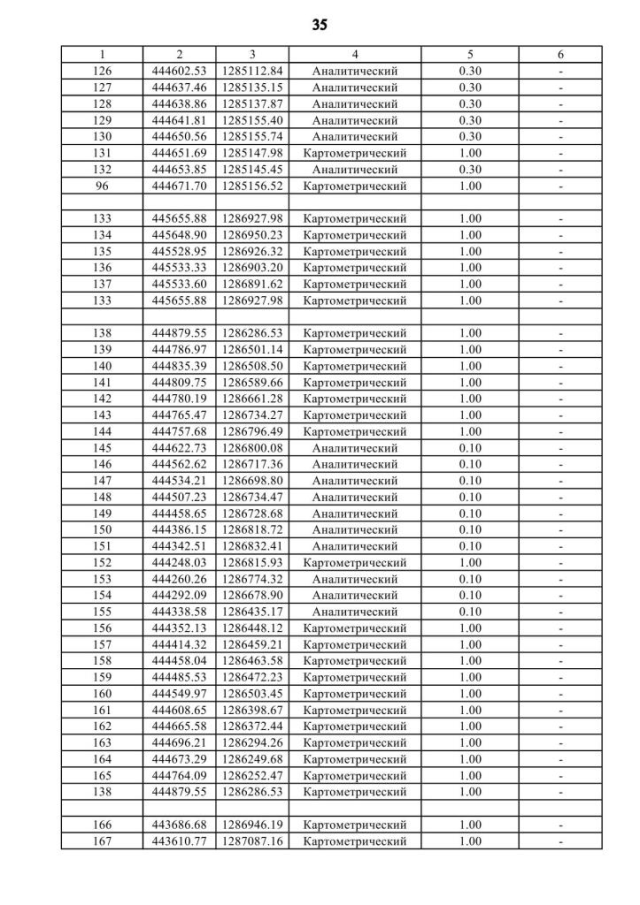 35

| 1 | 2 | 3 | 4 | 5 | 6 |
|---|---|---|---|---|---|
| 126 | 444602.53 | 1285112.84 | Аналитический | 0.30 | - |
| 127 | 444637.46 | 1285135.15 | Аналитический | 0.30 | - |
| 128 | 444638.86 | 1285137.87 | Аналитический | 0.30 | - |
| 129 | 444641.81 | 1285155.40 | Аналитический | 0.30 | - |
| 130 | 444650.56 | 1285155.74 | Аналитический | 0.30 | - |
| 131 | 444651.69 | 1285147.98 | Картометрический | 1.00 | - |
| 132 | 444653.85 | 1285145.45 | Аналитический | 0.30 | - |
| 96 | 444671.70 | 1285156.52 | Картометрический | 1.00 | - |
| | | | | | |
| 133 | 445655.88 | 1286927.98 | Картометрический | 1.00 | - |
| 134 | 445648.90 | 1286950.23 | Картометрический | 1.00 | - |
| 135 | 445528.95 | 1286926.32 | Картометрический | 1.00 | - |
| 136 | 445533.33 | 1286903.20 | Картометрический | 1.00 | - |
| 137 | 445533.60 | 1286891.62 | Картометрический | 1.00 | - |
| 133 | 445655.88 | 1286927.98 | Картометрический | 1.00 | - |
| | | | | | |
| 138 | 444879.55 | 1286286.53 | Картометрический | 1.00 | - |
| 139 | 444786.97 | 1286501.14 | Картометрический | 1.00 | - |
| 140 | 444835.39 | 1286508.50 | Картометрический | 1.00 | - |
| 141 | 444809.75 | 1286589.66 | Картометрический | 1.00 | - |
| 142 | 444780.19 | 1286661.28 | Картометрический | 1.00 | - |
| 143 | 444765.47 | 1286734.27 | Картометрический | 1.00 | - |
| 144 | 444757.68 | 1286796.49 | Картометрический | 1.00 | - |
| 145 | 444622.73 | 1286800.08 | Аналитический | 0.10 | - |
| 146 | 444562.62 | 1286717.36 | Аналитический | 0.10 | - |
| 147 | 444534.21 | 1286698.80 | Аналитический | 0.10 | - |
| 148 | 444507.23 | 1286734.47 | Аналитический | 0.10 | - |
| 149 | 444458.65 | 1286728.68 | Аналитический | 0.10 | - |
| 150 | 444386.15 | 1286818.72 | Аналитический | 0.10 | - |
| 151 | 444342.51 | 1286832.41 | Аналитический | 0.10 | - |
| 152 | 444248.03 | 1286815.93 | Картометрический | 1.00 | - |
| 153 | 444260.26 | 1286774.32 | Аналитический | 0.10 | - |
| 154 | 444292.09 | 1286678.90 | Аналитический | 0.10 | - |
| 155 | 444338.58 | 1286435.17 | Аналитический | 0.10 | - |
| 156 | 444352.13 | 1286448.12 | Картометрический | 1.00 | - |
| 157 | 444414.32 | 1286459.21 | Картометрический | 1.00 | - |
| 158 | 444458.04 | 1286463.58 | Картометрический | 1.00 | - |
| 159 | 444485.53 | 1286472.23 | Картометрический | 1.00 | - |
| 160 | 444549.97 | 1286503.45 | Картометрический | 1.00 | - |
| 161 | 444608.65 | 1286398.67 | Картометрический | 1.00 | - |
| 162 | 444665.58 | 1286372.44 | Картометрический | 1.00 | - |
| 163 | 444696.21 | 1286294.26 | Картометрический | 1.00 | - |
| 164 | 444673.29 | 1286249.68 | Картометрический | 1.00 | - |
| 165 | 444764.09 | 1286252.47 | Картометрический | 1.00 | - |
| 138 | 444879.55 | 1286286.53 | Картометрический | 1.00 | - |
| | | | | | |
| 166 | 443686.68 | 1286946.19 | Картометрический | 1.00 | - |
| 167 | 443610.77 | 1287087.16 | Картометрический | 1.00 | - |